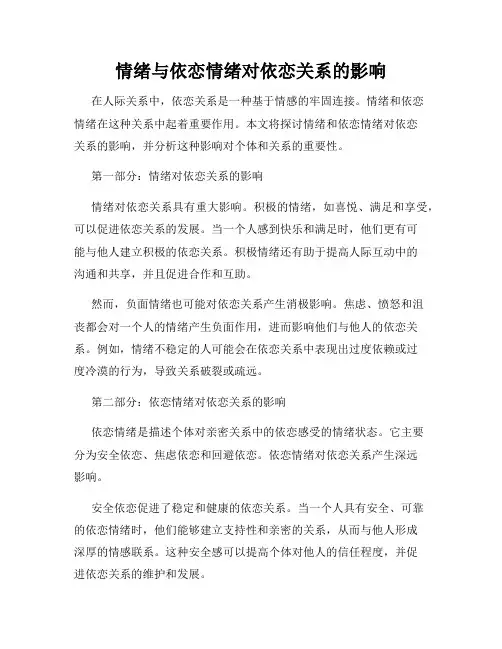 情绪与依恋情绪对依恋关系的影响

在人际关系中，依恋关系是一种基于情感的牢固连接。情绪和依恋情绪在这种关系中起着重要作用。本文将探讨情绪和依恋情绪对依恋关系的影响，并分析这种影响对个体和关系的重要性。

第一部分：情绪对依恋关系的影响

情绪对依恋关系具有重大影响。积极的情绪，如喜悦、满足和享受，可以促进依恋关系的发展。当一个人感到快乐和满足时，他们更有可能与他人建立积极的依恋关系。积极情绪还有助于提高人际互动中的沟通和共享，并且促进合作和互助。

然而，负面情绪也可能对依恋关系产生消极影响。焦虑、愤怒和沮丧都会对一个人的情绪产生负面作用，进而影响他们与他人的依恋关系。例如，情绪不稳定的人可能会在依恋关系中表现出过度依赖或过度冷漠的行为，导致关系破裂或疏远。

第二部分：依恋情绪对依恋关系的影响

依恋情绪是描述个体对亲密关系中的依恋感受的情绪状态。它主要分为安全依恋、焦虑依恋和回避依恋。依恋情绪对依恋关系产生深远影响。

安全依恋促进了稳定和健康的依恋关系。当一个人具有安全、可靠的依恋情绪时，他们能够建立支持性和亲密的关系，从而与他人形成深厚的情感联系。这种安全感可以提高个体对他人的信任程度，并促进依恋关系的维护和发展。